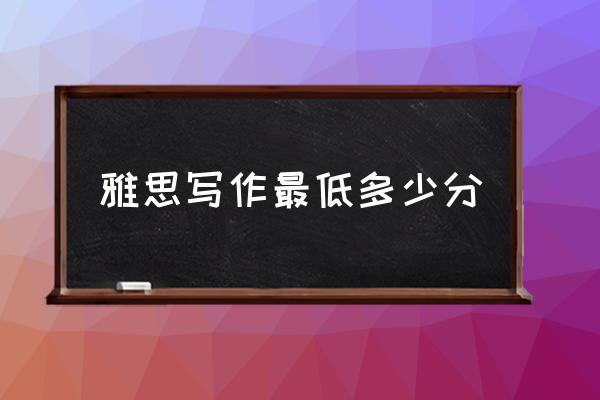 雅思写作最低多少分